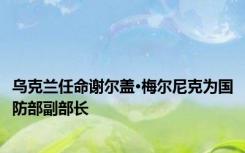 乌克兰任命谢尔盖·梅尔尼克为国防部副部长